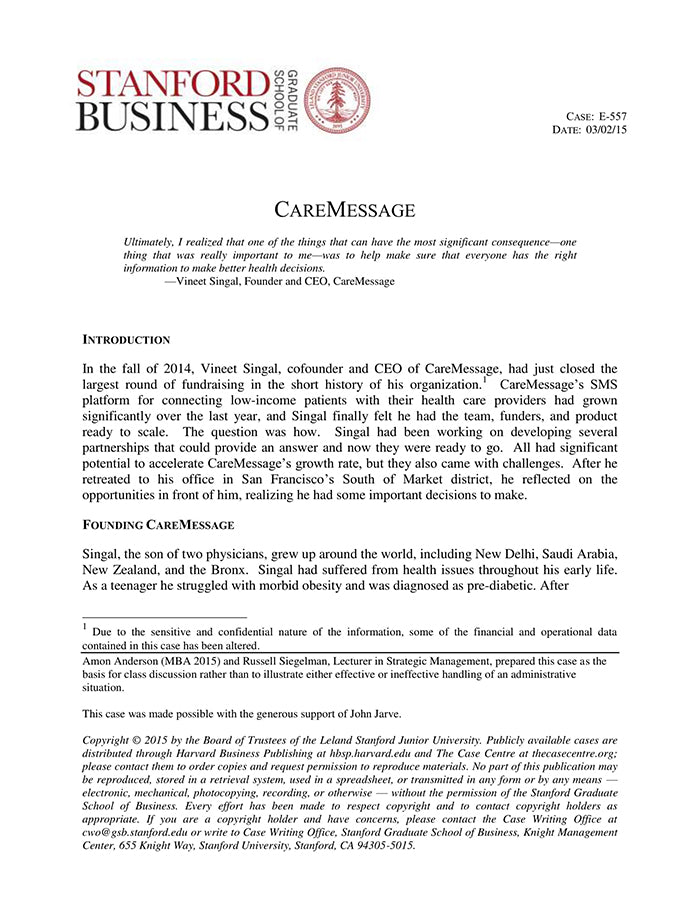 STANFORD BUSINESS GRADUATE SCHOOL OF

CASE: E-557
DATE: 03/02/15

CAREMESSAGE

Ultimately, I realized that one of the things that can have the most significant consequence—one thing that was really important to me—was to help make sure that everyone has the right information to make better health decisions.
—Vineet Singal, Founder and CEO, CareMessage

INTRODUCTION

In the fall of 2014, Vineet Singal, cofounder and CEO of CareMessage, had just closed the largest round of fundraising in the short history of his organization.$^1$ CareMessage's SMS platform for connecting low-income patients with their health care providers had grown significantly over the last year, and Singal finally felt he had the team, funders, and product ready to scale. The question was how. Singal had been working on developing several partnerships that could provide an answer and now they were ready to go. All had significant potential to accelerate CareMessage's growth rate, but they also came with challenges. After he retreated to his office in San Francisco's South of Market district, he reflected on the opportunities in front of him, realizing he had some important decisions to make.

FOUNDING CAREMESSAGE

Singal, the son of two physicians, grew up around the world, including New Delhi, Saudi Arabia, New Zealand, and the Bronx. Singal had suffered from health issues throughout his early life. As a teenager he struggled with morbid obesity and was diagnosed as pre-diabetic. After

$^1$ Due to the sensitive and confidential nature of the information, some of the financial and operational data contained in this case has been altered.

Amon Anderson (MBA 2015) and Russell Siegelman, Lecturer in Strategic Management, prepared this case as the basis for class discussion rather than to illustrate either effective or ineffective handling of an administrative situation.

This case was made possible with the generous support of John Jarve.

Copyright © 2015 by the Board of Trustees of the Leland Stanford Junior University. Publicly available cases are distributed through Harvard Business Publishing at hbsp.harvard.edu and The Case Centre at thecasecentre.org; please contact them to order copies and request permission to reproduce materials. No part of this publication may be reproduced, stored in a retrieval system, used in a spreadsheet, or transmitted in any form or by any means — electronic, mechanical, photocopying, recording, or otherwise — without the permission of the Stanford Graduate School of Business. Every effort has been made to respect copyright and to contact copyright holders as appropriate. If you are a copyright holder and have concerns, please contact the Case Writing Office at cwo@gsb.stanford.edu or write to Case Writing Office, Stanford Graduate School of Business, Knight Management Center, 655 Knight Way, Stanford University, Stanford, CA 94305-5015.